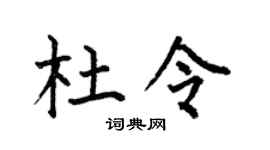 杜令

词典网